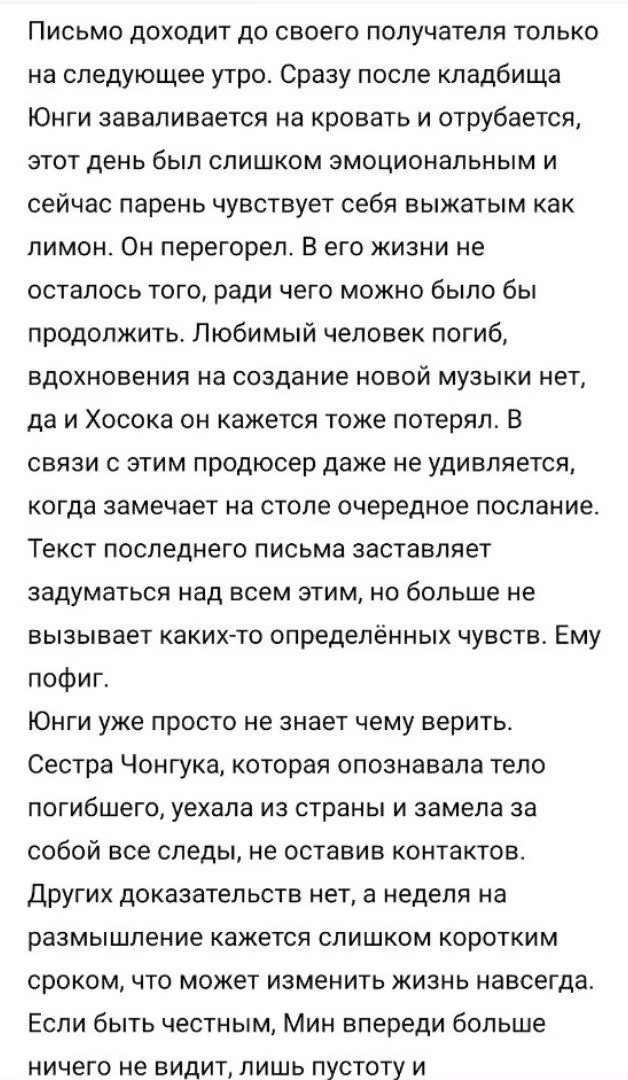 Письмо доходит до своего получателя только на следующее утро. Сразу после кладбища Юнги заваливается на кровать и отрубается, этот день был слишком эмоциональным и сейчас парень чувствует себя выжатым как лимон. Он перегорел. В его жизни не осталось того, ради чего можно было бы продолжить. Любимый человек погиб, вдохновения на создание новой музыки нет, да и Хосока он кажется тоже потерял. В связи с этим продюсер даже не удивляется, когда замечает на столе очередное послание. Текст последнего письма заставляет задуматься над всем этим, но больше не вызывает каких-то определённых чувств. Ему пофиг.
Юнги уже просто не знает чему верить. Сестра Чонгука, которая опознавала тело погибшего, уехала из страны и замела за собой все следы, не оставив контактов. Других доказательств нет, а неделя на размышление кажется слишком коротким сроком, что может изменить жизнь навсегда. Если быть честным, Мин впереди больше ничего не видит, лишь пустоту и